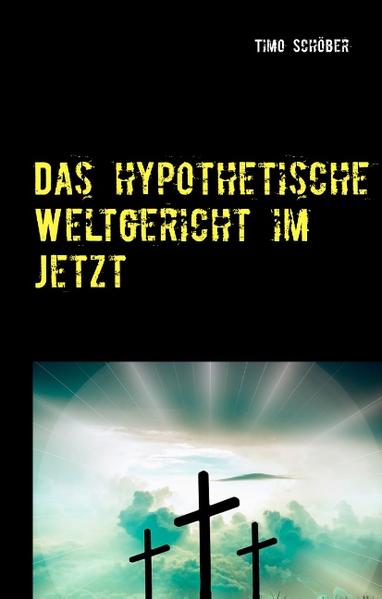 TIMO SCHÖBER

DAS HYPOTHETISCHE WELTGERICHT IM JETZT